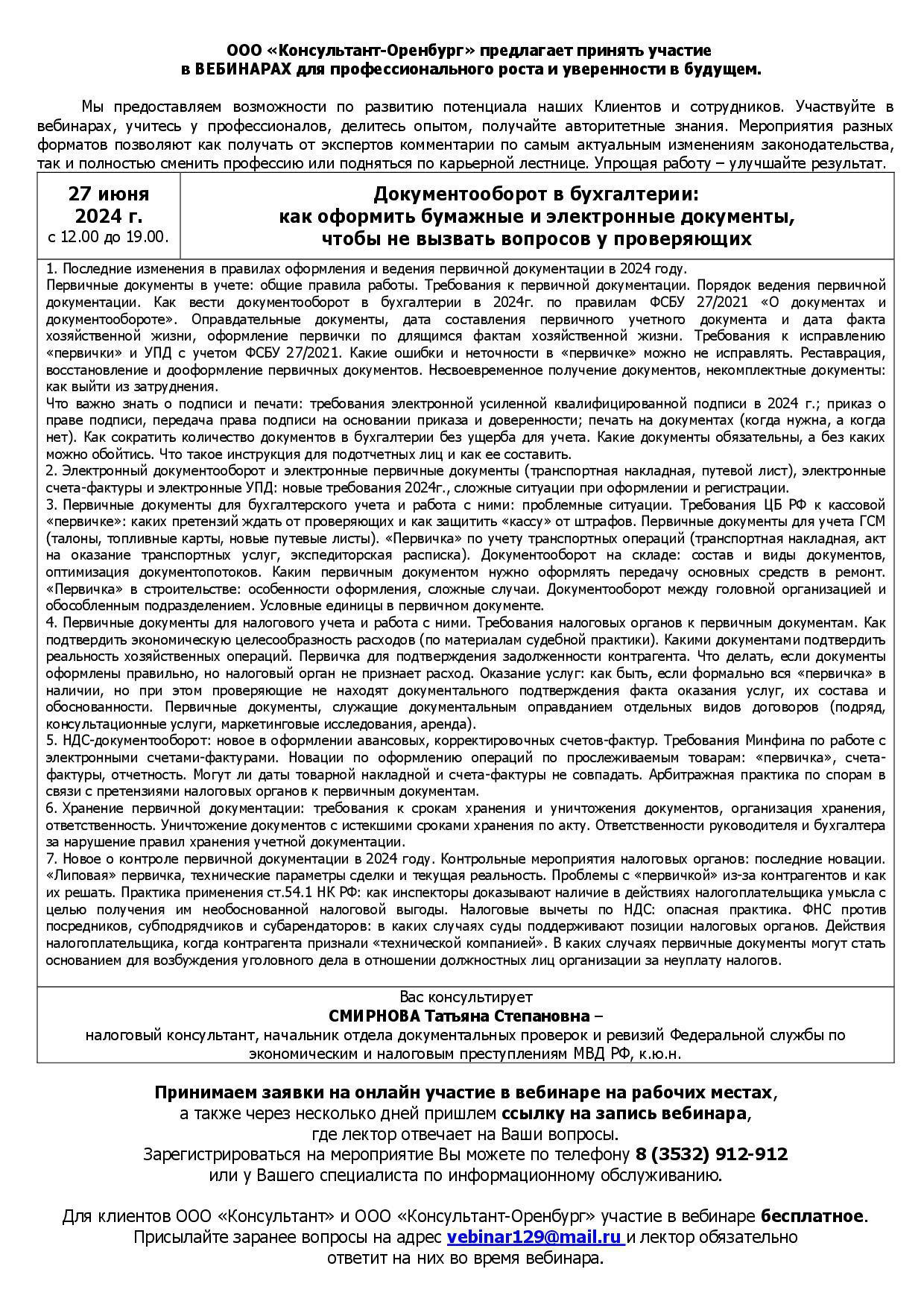 ООО «Консультант-Оренбург» предлагает принять участие в ВЕБИНАРАХ для профессионального роста и уверенности в будущем.

Мы предоставляем возможности по развитию потенциала наших Клиентов и сотрудников. Участвуйте в вебинарах, учитесь у профессионалов, делитесь опытом, получайте авторитетные знания. Мероприятия разных форматов позволяют как получать от экспертов комментарии по самым актуальным изменениям законодательства, так и полностью сменить профессию или подняться по карьерной лестнице. Упрощая работу – улучшайте результат.

| 27 июня 2024 г. с 12.00 до 19.00. | Документооборот в бухгалтерии: как оформить бумажные и электронные документы, чтобы не вызвать вопросов у проверяющих |
|---|---|

1. Последние изменения в правилах оформления и ведения первичной документации в 2024 году.
Первичные документы в учете: общие правила работы. Требования к первичной документации. Порядок ведения первичной документации. Как вести документооборот в бухгалтерии в 2024г. по правилам ФСБУ 27/2021 «О документах и документообороте». Оправдательные документы, дата составления первичного учетного документа и дата факта хозяйственной жизни, оформление первички по длящимся фактам хозяйственной жизни. Требования к исправлению «первички» и УПД с учетом ФСБУ 27/2021. Какие ошибки и неточности в «первичке» можно не исправлять. Реставрация, восстановление и дооформление первичных документов. Несвоевременное получение документов, некомплектные документы: как выйти из затруднения.
Что важно знать о подписи и печати: требования электронной усиленной квалифицированной подписи в 2024 г.; приказ о праве подписи, передача права подписи на основании приказа и доверенности; печать на документах (когда нужна, а когда нет). Как сократить количество документов в бухгалтерии без ущерба для учета. Какие документы обязательны, а без каких можно обойтись. Что такое инструкция для подотчетных лиц и как ее составить.
2. Электронный документооборот и электронные первичные документы (транспортная накладная, путевой лист), электронные счета-фактуры и электронные УПД: новые требования 2024г., сложные ситуации при оформлении и регистрации.
3. Первичные документы для бухгалтерского учета и работа с ними: проблемные ситуации. Требования ЦБ РФ к кассовой «первичке»: каких претензий ждать от проверяющих и как защитить «кассу» от штрафов. Первичные документы для учета ГСМ (талоны, топливные карты, новые путевые листы). «Первичка» по учету транспортных операций (транспортная накладная, акт на оказание транспортных услуг, экспедиторская расписка). Документооборот на складе: состав и виды документов, оптимизация документопотоков. Каким первичным документом нужно оформлять передачу основных средств в ремонт. «Первичка» в строительстве: особенности оформления, сложные случаи. Документооборот между головной организацией и обособленным подразделением. Условные единицы в первичном документе.
4. Первичные документы для налогового учета и работа с ними. Требования налоговых органов к первичным документам. Как подтвердить экономическую целесообразность расходов (по материалам судебной практики). Какими документами подтвердить реальность хозяйственных операций. Первичка для подтверждения задолженности контрагента. Что делать, если документы оформлены правильно, но налоговый орган не признает расход. Оказание услуг: как быть, если формально вся «первичка» в наличии, но при этом проверяющие не находят документального подтверждения факта оказания услуг, их состава и обоснованности. Первичные документы, служащие документальным оправданием отдельных видов договоров (подряд, консультационные услуги, маркетинговые исследования, аренда).
5. НДС-документооборот: новое в оформлении авансовых, корректировочных счетов-фактур. Требования Минфина по работе с электронными счетами-фактурами. Новации по оформлению операций по прослеживаемым товарам: «первичка», счета-фактуры, отчетность. Могут ли даты товарной накладной и счета-фактуры не совпадать. Арбитражная практика по спорам в связи с претензиями налоговых органов к первичным документам.
6. Хранение первичной документации: требования к срокам хранения и уничтожения документов, организация хранения, ответственность. Уничтожение документов с истекшими сроками хранения по акту. Ответственности руководителя и бухгалтера за нарушение правил хранения учетной документации.
7. Новое о контроле первичной документации в 2024 году. Контрольные мероприятия налоговых органов: последние новации. «Липовая» первичка, технические параметры сделки и текущая реальность. Проблемы с «первичкой» из-за контрагентов и как их решать. Практика применения ст.54.1 НК РФ: как инспекторы доказывают наличие в действиях налогоплательщика умысла с целью получения им необоснованной налоговой выгоды. Налоговые вычеты по НДС: опасная практика. ФНС против посредников, субподрядчиков и субарендаторов: в каких случаях суды поддерживают позиции налоговых органов. Действия налогоплательщика, когда контрагента признали «технической компанией». В каких случаях первичные документы могут стать основанием для возбуждения уголовного дела в отношении должностных лиц организации за неуплату налогов.

Вас консультирует
СМИРНОВА Татьяна Степановна –
налоговый консультант, начальник отдела документальных проверок и ревизий Федеральной службы по экономическим и налоговым преступлениям МВД РФ, к.ю.н.

Принимаем заявки на онлайн участие в вебинаре на рабочих местах, а также через несколько дней пришлем ссылку на запись вебинара, где лектор отвечает на Ваши вопросы.
Зарегистрироваться на мероприятие Вы можете по телефону 8 (3532) 912-912 или у Вашего специалиста по информационному обслуживанию.

Для клиентов ООО «Консультант» и ООО «Консультант-Оренбург» участие в вебинаре бесплатное.
Присылайте заранее вопросы на адрес vebinar129@mail.ru и лектор обязательно ответит на них во время вебинара.